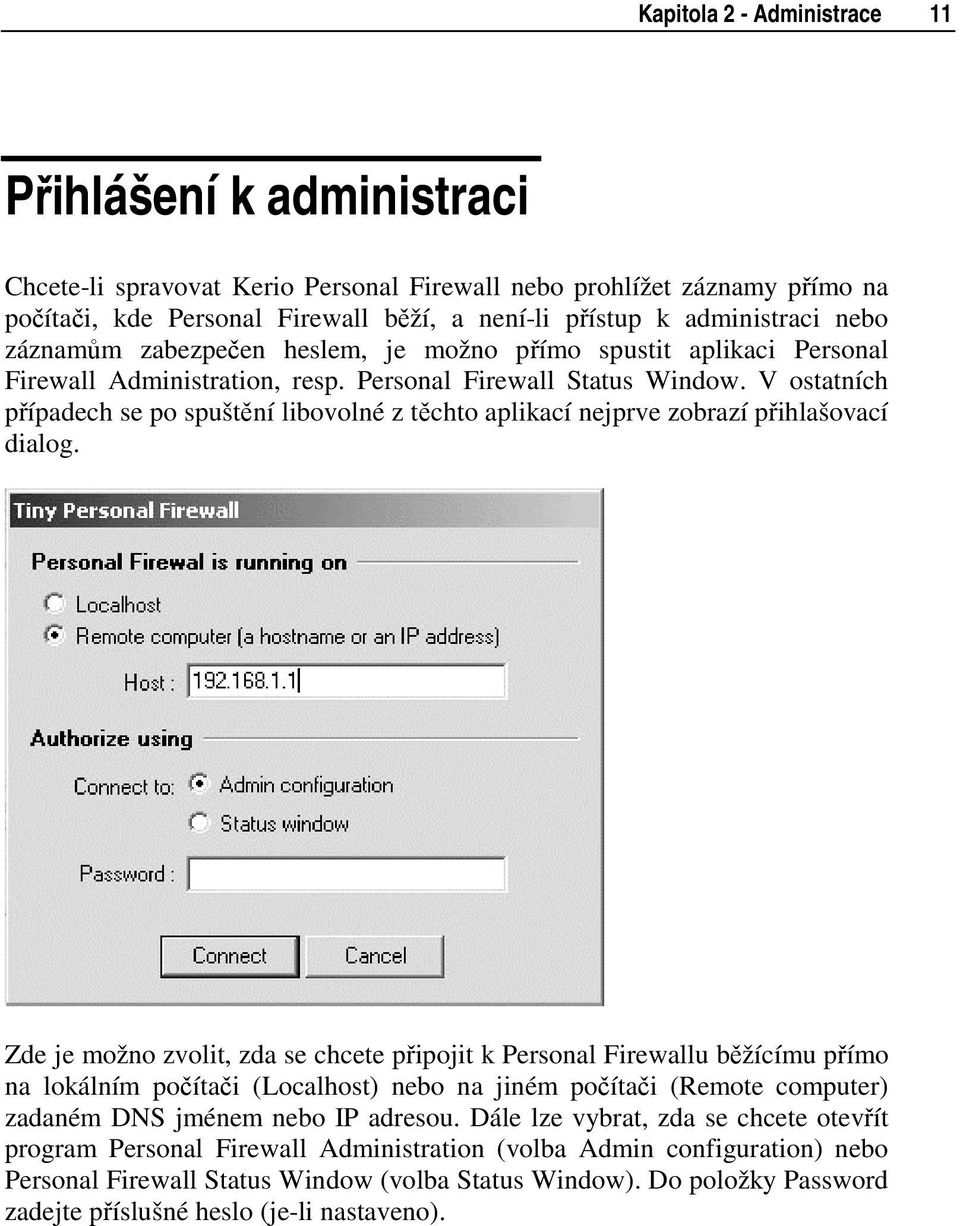 Kapitola 2 - Administrace 11

Přihlášení k administraci

Chcete-li spravovat Kerio Personal Firewall nebo prohlížet záznamy přímo na počítači, kde Personal Firewall běží, a není-li přístup k administraci nebo záznamům zabezpečen heslem, je možno přímo spustit aplikaci Personal Firewall Administration, resp. Personal Firewall Status Window. V ostatních případech se po spuštění libovolné z těchto aplikací nejprve zobrazí přihlašovací dialog.

Tiny Personal Firewall

Personal Firewal is running on

Localhost

Remote computer (a hostname or an IP address)

Host : 192.168.1.1

Authorize using

Connect to: Admin configuration

Status window

Password :

Connect Cancel

Zde je možno zvolit, zda se chcete připojit k Personal Firewallu běžícímu přímo na lokálním počítači (Localhost) nebo na jiném počítači (Remote computer) zadaném DNS jménem nebo IP adresou. Dále lze vybrat, zda se chcete otevřít program Personal Firewall Administration (volba Admin configuration) nebo Personal Firewall Status Window (volba Status Window). Do položky Password zadejte příslušné heslo (je-li nastaveno).